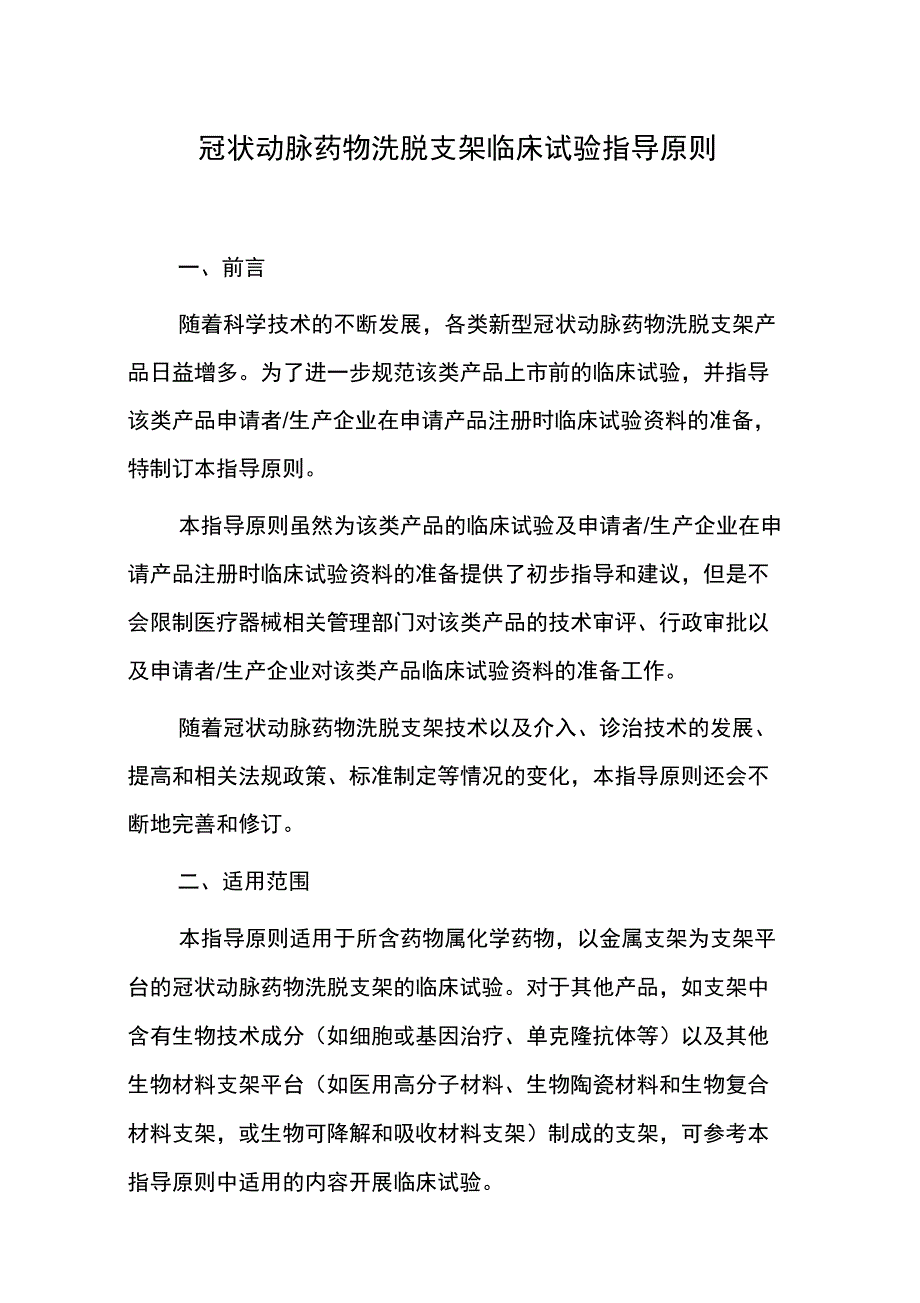 冠状动脉药物洗脱支架临床试验指导原则

一、前言

随着科学技术的不断发展，各类新型冠状动脉药物洗脱支架产品日益增多。为了进一步规范该类产品上市前的临床试验，并指导该类产品申请者/生产企业在申请产品注册时临床试验资料的准备，特制订本指导原则。

本指导原则虽然为该类产品的临床试验及申请者/生产企业在申请产品注册时临床试验资料的准备提供了初步指导和建议，但是不会限制医疗器械相关管理部门对该类产品的技术审评、行政审批以及申请者/生产企业对该类产品临床试验资料的准备工作。

随着冠状动脉药物洗脱支架技术以及介入、诊治技术的发展、提高和相关法规政策、标准制定等情况的变化，本指导原则还会不断地完善和修订。

二、适用范围

本指导原则适用于所含药物属化学药物，以金属支架为支架平台的冠状动脉药物洗脱支架的临床试验。对于其他产品，如支架中含有生物技术成分（如细胞或基因治疗、单克隆抗体等）以及其他生物材料支架平台（如医用高分子材料、生物陶瓷材料和生物复合材料支架，或生物可降解和吸收材料支架）制成的支架，可参考本指导原则中适用的内容开展临床试验。